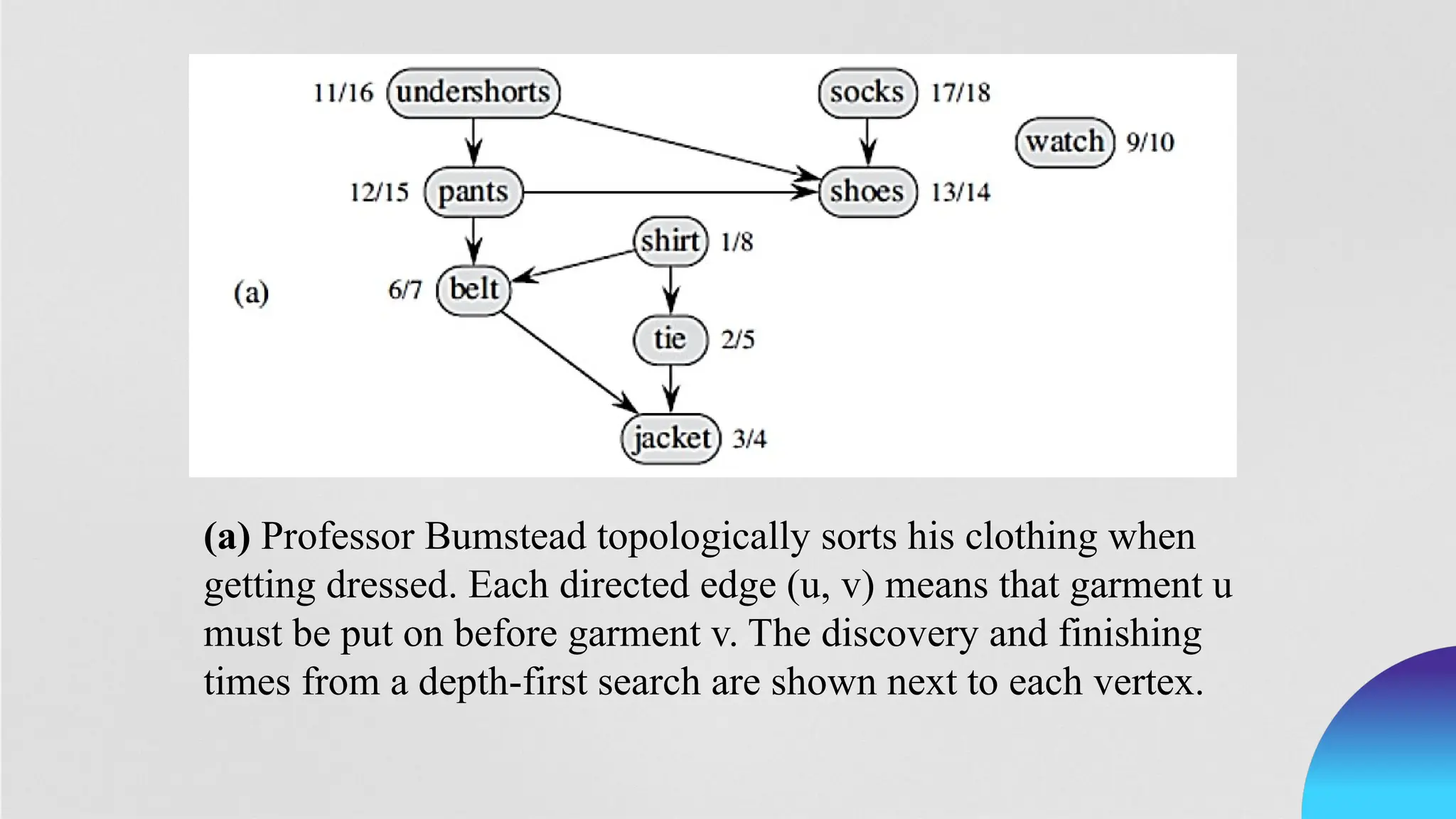 11/16 undershorts
socks 17/18
watch 9/10
12/15 pants
shoes 13/14
shirt 1/8
(a)
6/7 belt
tie 2/5
jacket 3/4

**(a)** Professor Bumstead topologically sorts his clothing when getting dressed. Each directed edge (u, v) means that garment u must be put on before garment v. The discovery and finishing times from a depth-first search are shown next to each vertex.